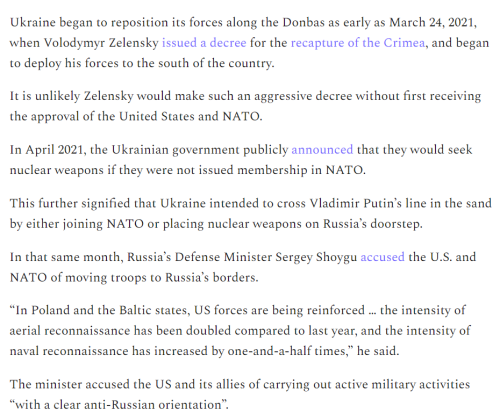 Ukraine began to reposition its forces along the Donbas as early as March 24, 2021, when Volodymyr Zelensky issued a decree for the recapture of the Crimea, and began to deploy his forces to the south of the country.

It is unlikely Zelensky would make such an aggressive decree without first receiving the approval of the United States and NATO.

In April 2021, the Ukrainian government publicly announced that they would seek nuclear weapons if they were not issued membership in NATO.

This further signified that Ukraine intended to cross Vladimir Putin's line in the sand by either joining NATO or placing nuclear weapons on Russia's doorstep.

In that same month, Russia's Defense Minister Sergey Shoygu accused the U.S. and NATO of moving troops to Russia's borders.

"In Poland and the Baltic states, US forces are being reinforced ... the intensity of aerial reconnaissance has been doubled compared to last year, and the intensity of naval reconnaissance has increased by one-and-a-half times," he said.

The minister accused the US and its allies of carrying out active military activities "with a clear anti-Russian orientation".